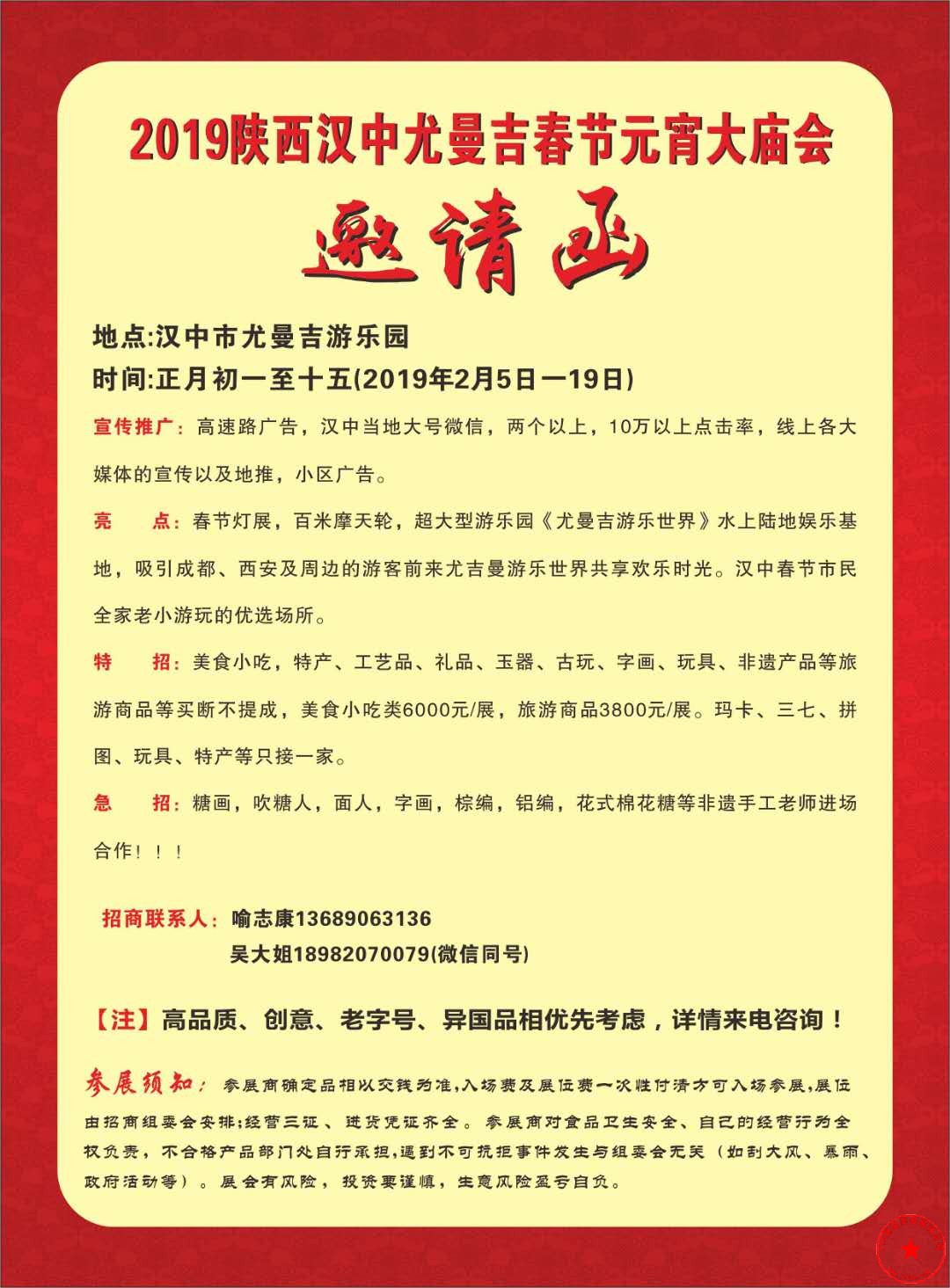 2019陕西汉中尤曼吉春节元宵大庙会

邀请函

地点:汉中市尤曼吉游乐园

时间:正月初一至十五(2019年2月5日一19日)

宣传推广：高速路广告，汉中当地大号微信，两个以上，10万以上点击率，线上各大媒体的宣传以及地推，小区广告。

亮 点：春节灯展，百米摩天轮，超大型游乐园《尤曼吉游乐世界》水上陆地娱乐基地，吸引成都、西安及周边的游客前来尤吉曼游乐世界共享欢乐时光。汉中春节市民全家老小游玩的优选场所。

特 招：美食小吃，特产、工艺品、礼品、玉器、古玩、字画、玩具、非遗产品等旅游商品等买断不提成，美食小吃类6000元/展，旅游商品3800元/展。玛卡、三七、拼图、玩具、特产等只接一家。

急 招：糖画，吹糖人，面人，字画，棕编，铝编，花式棉花糖等非遗手工老师进场合作！！！

招商联系人：喻志康13689063136
吴大姐18982070079(微信同号)

【注】高品质、创意、老字号、异国品相优先考虑，详情来电咨询！

参展须知：参展商确定品相以交钱为准,入场费及展位费一次性付清方可入场参展,展位由招商组委会安排;经营三证、进货凭证齐全。参展商对食品卫生安全、自己的经营行为全权负责，不合格产品部门处自行承担,遇到不可抗拒事件发生与组委会无关（如刮大风、暴雨、政府活动等）。展会有风险，投资要谨慎，生意风险盈亏自负。